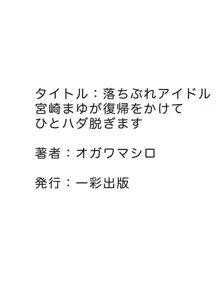 タイトル：落ちぶれアイドル宮崎まゆが復帰をかけてひとハダ脱ぎます

著者：オガワマシロ

発行：一彩出版